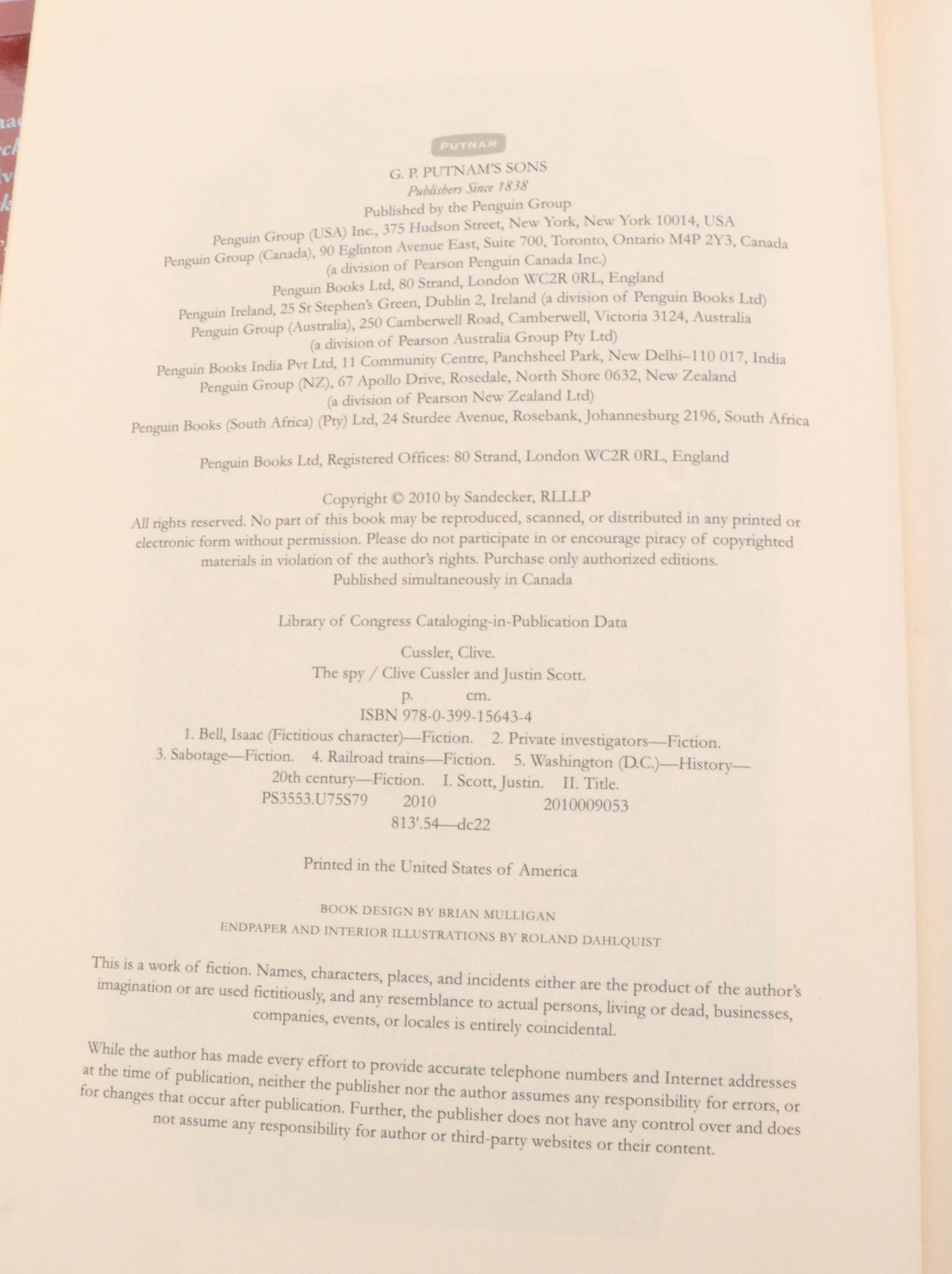 PUTNAM

G. P. PUTNAM'S SONS
Publishers Since 1838
Published by the Penguin Group
Penguin Group (USA) Inc., 375 Hudson Street, New York, New York 10014, USA
Penguin Group (Canada), 90 Eglinton Avenue East, Suite 700, Toronto, Ontario M4P 2Y3, Canada
(a division of Pearson Penguin Canada Inc.)
Penguin Books Ltd, 80 Strand, London WC2R 0RL, England
Penguin Ireland, 25 St Stephen's Green, Dublin 2, Ireland (a division of Penguin Books Ltd)
Penguin Group (Australia), 250 Camberwell Road, Camberwell, Victoria 3124, Australia
(a division of Pearson Australia Group Pty Ltd)
Penguin Books India Pvt Ltd, 11 Community Centre, Panchsheel Park, New Delhi–110 017, India
Penguin Group (NZ), 67 Apollo Drive, Rosedale, North Shore 0632, New Zealand
(a division of Pearson New Zealand Ltd)
Penguin Books (South Africa) (Pty) Ltd, 24 Sturdee Avenue, Rosebank, Johannesburg 2196, South Africa

Penguin Books Ltd, Registered Offices: 80 Strand, London WC2R 0RL, England

Copyright © 2010 by Sandecker, RLLLP
All rights reserved. No part of this book may be reproduced, scanned, or distributed in any printed or electronic form without permission. Please do not participate in or encourage piracy of copyrighted materials in violation of the author's rights. Purchase only authorized editions.
Published simultaneously in Canada

Library of Congress Cataloging-in-Publication Data

Cussler, Clive.
The spy / Clive Cussler and Justin Scott.
p. cm.
ISBN 978-0-399-15643-4
1. Bell, Isaac (Fictitious character)—Fiction. 2. Private investigators—Fiction. 3. Sabotage—Fiction. 4. Railroad trains—Fiction. 5. Washington (D.C.)—History—20th century—Fiction. I. Scott, Justin. II. Title.
PS3553.U75S79 2010 2010009053
813'.54—dc22

Printed in the United States of America

BOOK DESIGN BY BRIAN MULLIGAN
ENDPAPER AND INTERIOR ILLUSTRATIONS BY ROLAND DAHLQUIST

This is a work of fiction. Names, characters, places, and incidents either are the product of the author's imagination or are used fictitiously, and any resemblance to actual persons, living or dead, businesses, companies, events, or locales is entirely coincidental.

While the author has made every effort to provide accurate telephone numbers and Internet addresses at the time of publication, neither the publisher nor the author assumes any responsibility for errors, or for changes that occur after publication. Further, the publisher does not have any control over and does not assume any responsibility for author or third-party websites or their content.